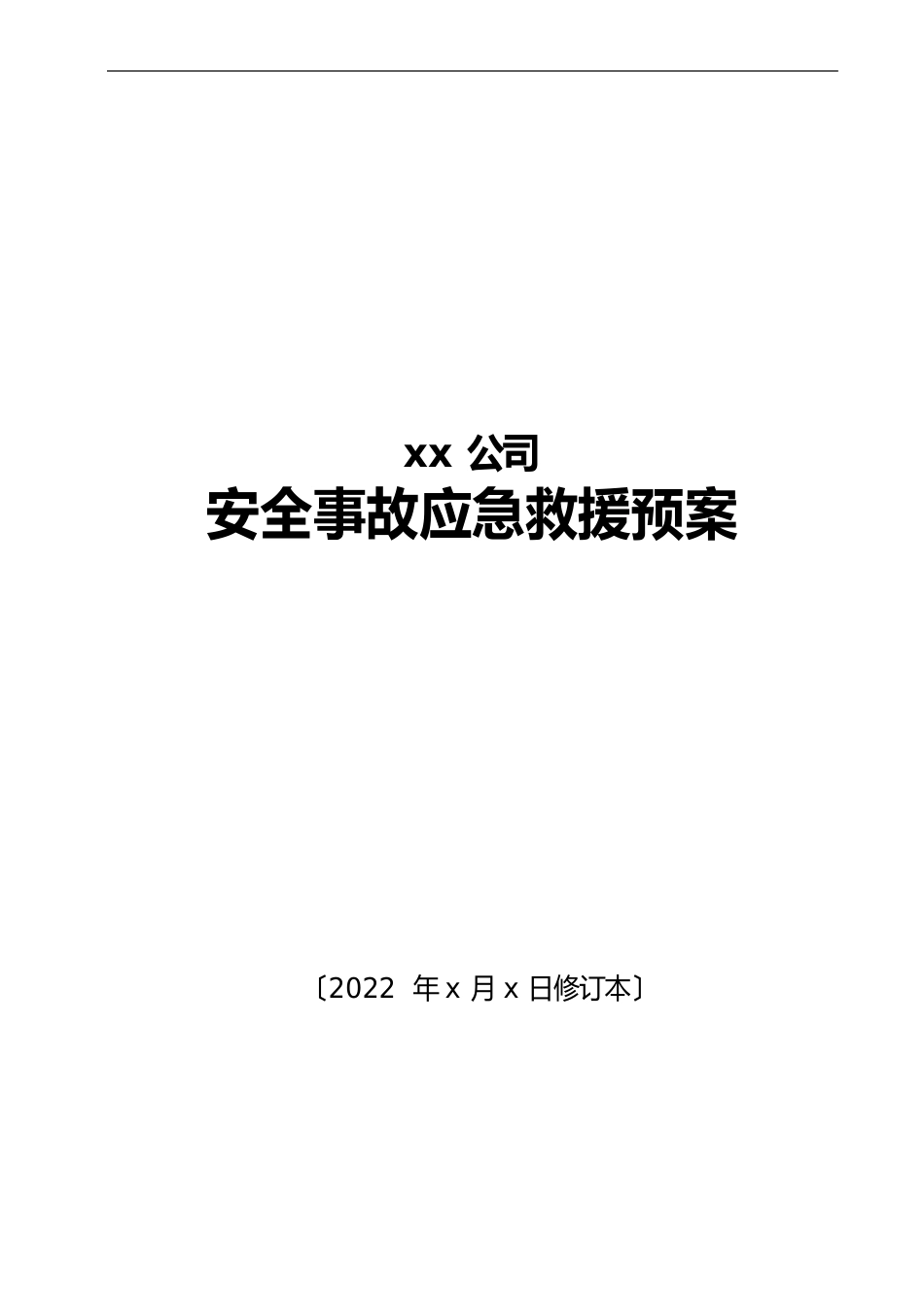 xx 公司

安全事故应急救援预案

〔2022 年 x 月 x 日修订本〕